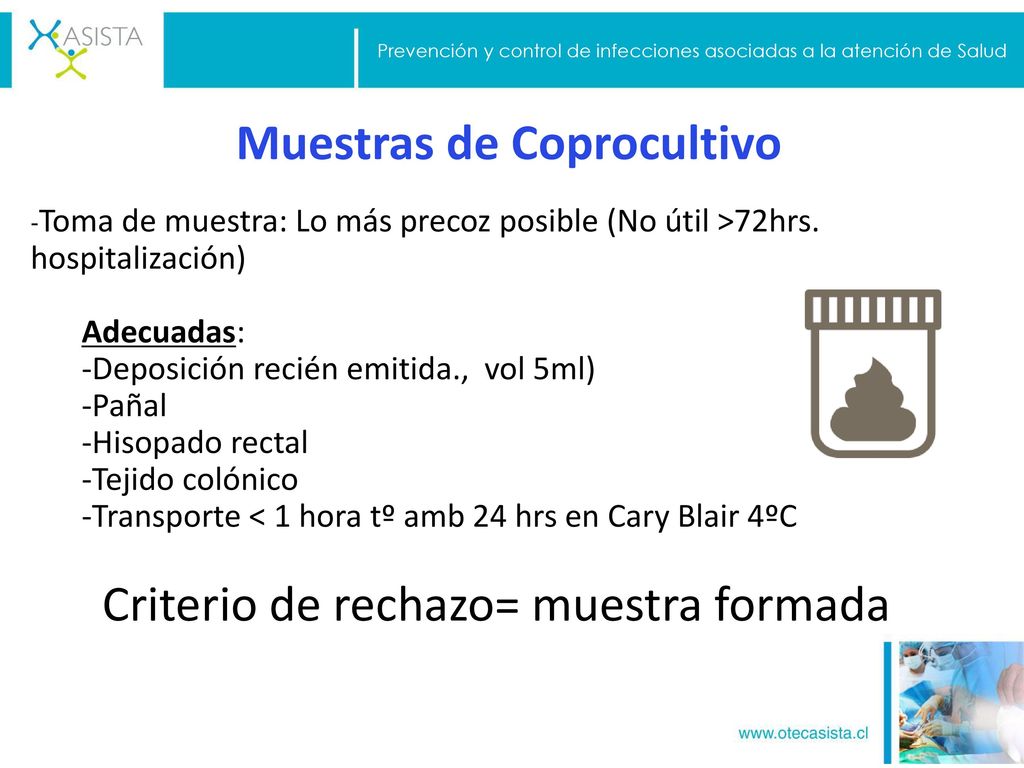 ASISTA

Prevención y control de infecciones asociadas a la atención de Salud

Muestras de Coprocultivo

-Toma de muestra: Lo más precoz posible (No útil >72hrs. hospitalización)

Adecuadas:
-Deposición recién emitida., vol 5ml)
-Pañal
-Hisopado rectal
-Tejido colónico
-Transporte < 1 hora tº amb 24 hrs en Cary Blair 4ºC

Criterio de rechazo= muestra formada

www.otecasista.cl